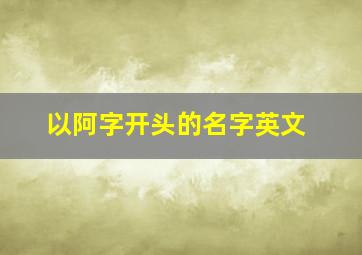 以阿字开头的名字英文